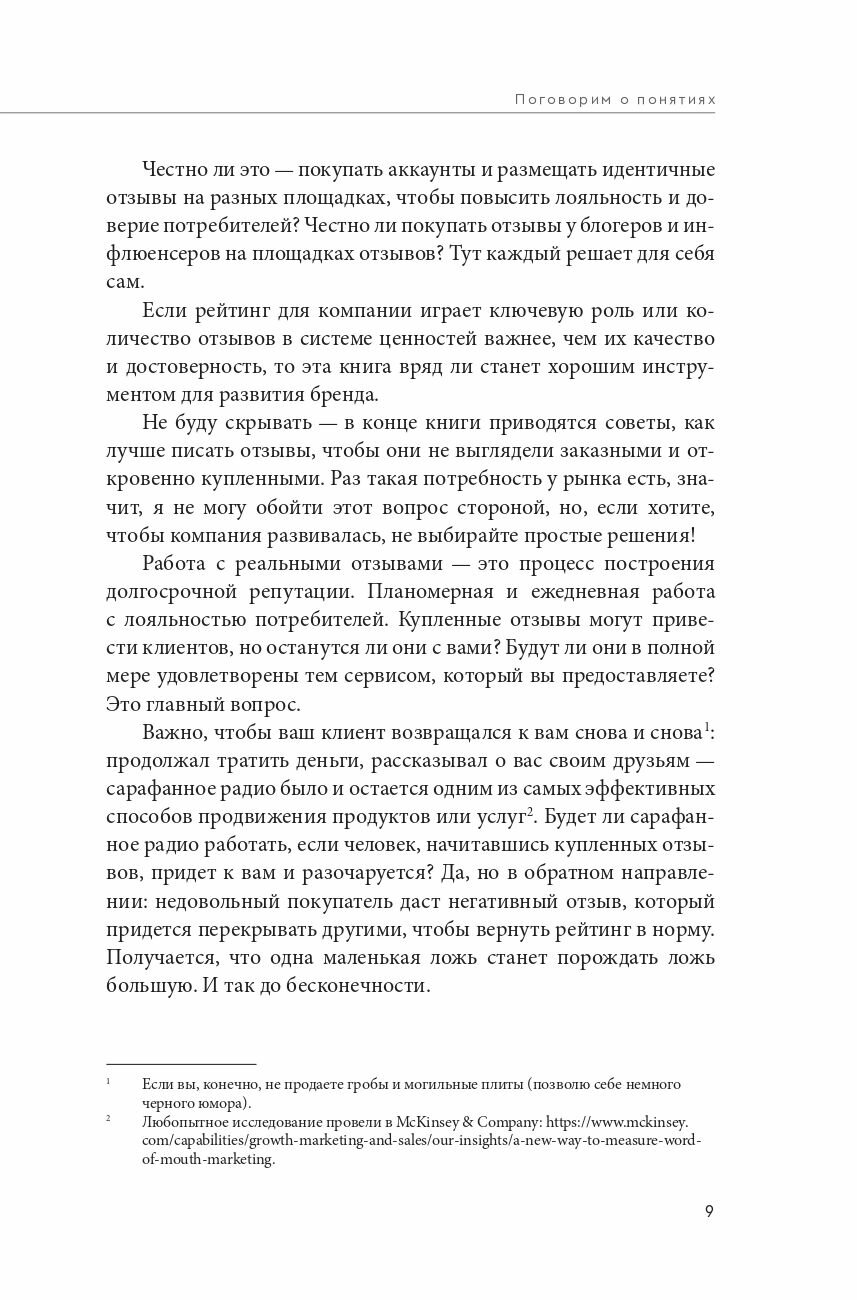 Поговорим о понятиях

Честно ли это — покупать аккаунты и размещать идентичные отзывы на разных площадках, чтобы повысить лояльность и доверие потребителей? Честно ли покупать отзывы у блогеров и инфлюенсеров на площадках отзывов? Тут каждый решает для себя сам.

Если рейтинг для компании играет ключевую роль или количество отзывов в системе ценностей важнее, чем их качество и достоверность, то эта книга вряд ли станет хорошим инструментом для развития бренда.

Не буду скрывать — в конце книги приводятся советы, как лучше писать отзывы, чтобы они не выглядели заказными и откровенно купленными. Раз такая потребность у рынка есть, значит, я не могу обойти этот вопрос стороной, но, если хотите, чтобы компания развивалась, не выбирайте простые решения!

Работа с реальными отзывами — это процесс построения долгосрочной репутации. Планомерная и ежедневная работа с лояльностью потребителей. Купленные отзывы могут привести клиентов, но останутся ли они с вами? Будут ли они в полной мере удовлетворены тем сервисом, который вы предоставляете? Это главный вопрос.

Важно, чтобы ваш клиент возвращался к вам снова и снова$^1$: продолжал тратить деньги, рассказывал о вас своим друзьям — сарафанное радио было и остается одним из самых эффективных способов продвижения продуктов или услуг$^2$. Будет ли сарафанное радио работать, если человек, начитавшись купленных отзывов, придет к вам и разочаруется? Да, но в обратном направлении: недовольный покупатель даст негативный отзыв, который придется перекрывать другими, чтобы вернуть рейтинг в норму. Получается, что одна маленькая ложь станет порождать ложь большую. И так до бесконечности.

$^1$ Если вы, конечно, не продаете гробы и могильные плиты (позволю себе немного черного юмора).

$^2$ Любопытное исследование провели в McKinsey & Company: https://www.mckinsey.com/capabilities/growth-marketing-and-sales/our-insights/a-new-way-to-measure-word-of-mouth-marketing.

9